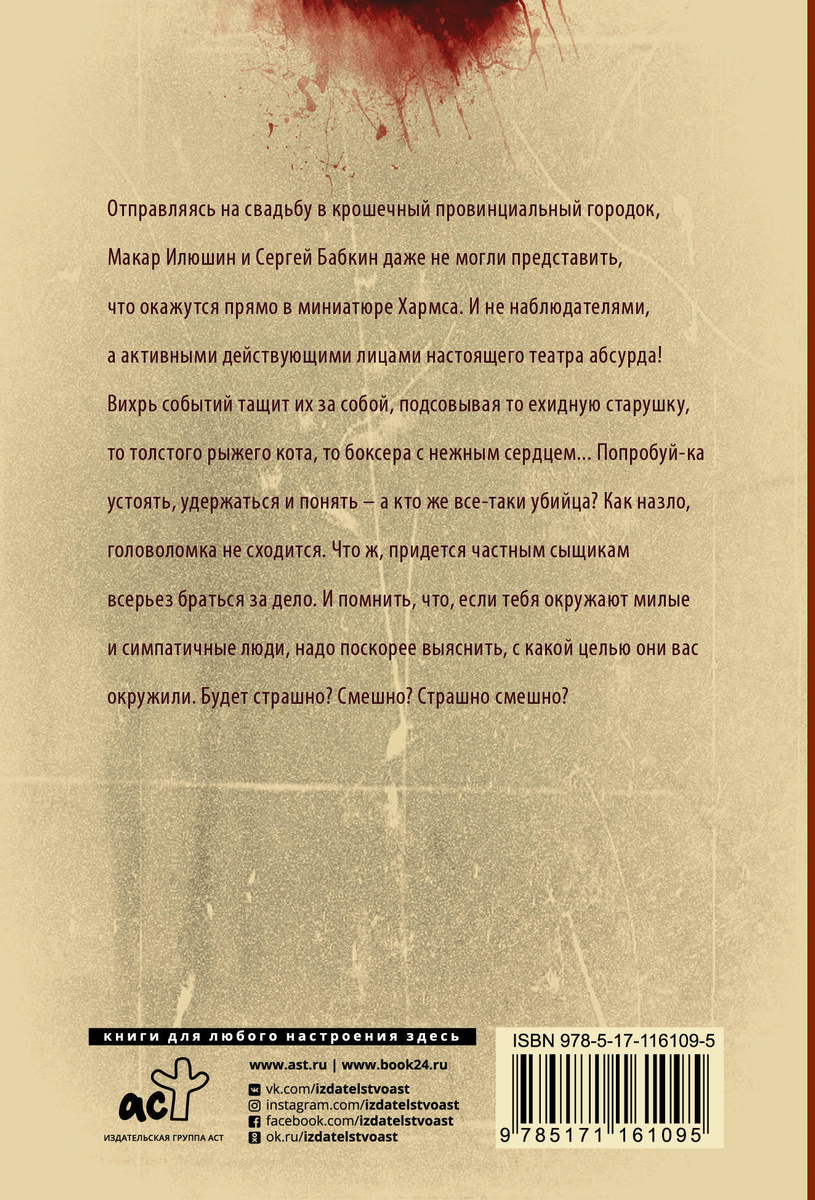 Отправляясь на свадьбу в крошечный провинциальный городок, Макар Илюшин и Сергей Бабкин даже не могли представить, что окажутся прямо в миниатюре Хармса. И не наблюдателями, а активными действующими лицами настоящего театра абсурда! Вихрь событий тащит их за собой, подсовывая то ехидную старушку, то толстого рыжего кота, то боксера с нежным сердцем... Попробуй-ка устоять, удержаться и понять – а кто же все-таки убийца? Как назло, головоломка не сходится. Что ж, придется частным сыщикам всерьез браться за дело. И помнить, что, если тебя окружают милые и симпатичные люди, надо поскорее выяснить, с какой целью они вас окружили. Будет страшно? Смешно? Страшно смешно?

книги для любого настроения здесь

www.ast.ru | www.book24.ru

vk.com/izdatelstvoast
instagram.com/izdatelstvoast
facebook.com/izdatelstvoast
ok.ru/izdatelstvoast

аст

ИЗДАТЕЛЬСКАЯ ГРУППА АСТ

ISBN 978-5-17-116109-5

9 785171 161095